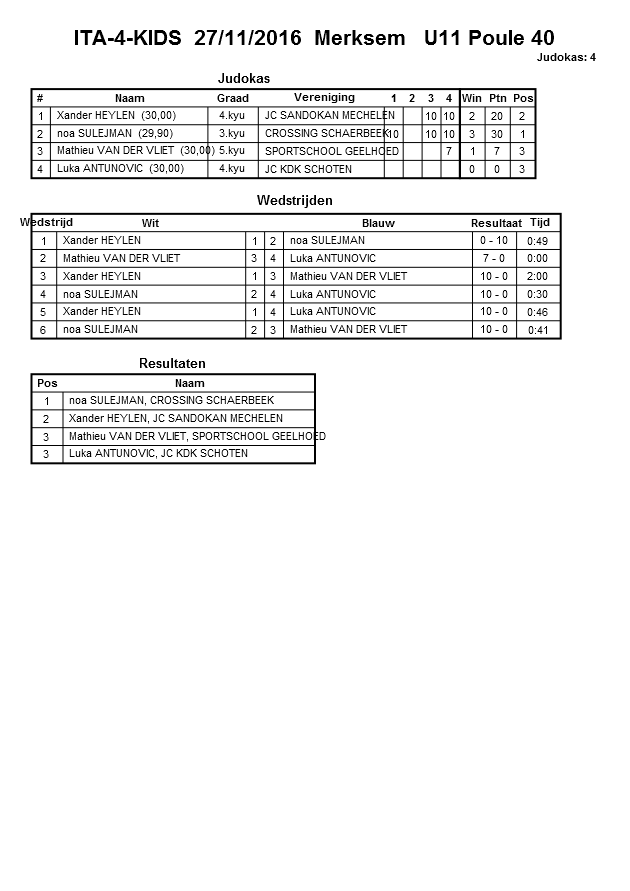 ITA-4-KIDS 27/11/2016 Merksem U11 Poule 40

Judokas: 4

Judokas

| # | Naam | Graad | Vereniging | 1 | 2 | 3 | 4 | Win | Ptn | Pos |
|---|---|---|---|---|---|---|---|---|---|---|
| 1 | Xander HEYLEN (30,00) | 4.kyu | JC SANDOKAN MECHELEN | | | 10 | 10 | 2 | 20 | 2 |
| 2 | noa SULEJMAN (29,90) | 3.kyu | CROSSING SCHAERBEEK | 10 | | 10 | 10 | 3 | 30 | 1 |
| 3 | Mathieu VAN DER VLIET (30,00) | 5.kyu | SPORTSCHOOL GEELHOED | | | | 7 | 1 | 7 | 3 |
| 4 | Luka ANTUNOVIC (30,00) | 4.kyu | JC KDK SCHOTEN | | | | | 0 | 0 | 3 |

Wedstrijden

| Wedstrijd | Wit | | | Blauw | Resultaat | Tijd |
|---|---|---|---|---|---|---|
| 1 | Xander HEYLEN | 1 | 2 | noa SULEJMAN | 0 - 10 | 0:49 |
| 2 | Mathieu VAN DER VLIET | 3 | 4 | Luka ANTUNOVIC | 7 - 0 | 0:00 |
| 3 | Xander HEYLEN | 1 | 3 | Mathieu VAN DER VLIET | 10 - 0 | 2:00 |
| 4 | noa SULEJMAN | 2 | 4 | Luka ANTUNOVIC | 10 - 0 | 0:30 |
| 5 | Xander HEYLEN | 1 | 4 | Luka ANTUNOVIC | 10 - 0 | 0:46 |
| 6 | noa SULEJMAN | 2 | 3 | Mathieu VAN DER VLIET | 10 - 0 | 0:41 |

Resultaten

| Pos | Naam |
|---|---|
| 1 | noa SULEJMAN, CROSSING SCHAERBEEK |
| 2 | Xander HEYLEN, JC SANDOKAN MECHELEN |
| 3 | Mathieu VAN DER VLIET, SPORTSCHOOL GEELHOED |
| 3 | Luka ANTUNOVIC, JC KDK SCHOTEN |